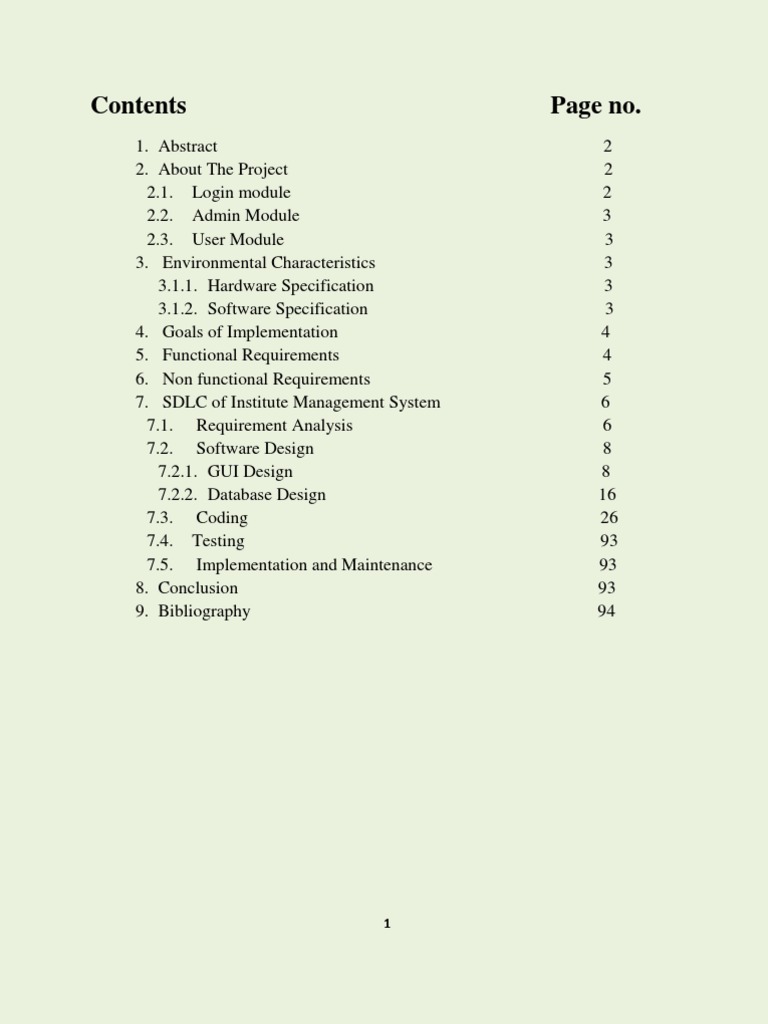 Contents Page no.

1. Abstract 2
2. About The Project 2
2.1. Login module 2
2.2. Admin Module 3
2.3. User Module 3
3. Environmental Characteristics 3
3.1.1. Hardware Specification 3
3.1.2. Software Specification 3
4. Goals of Implementation 4
5. Functional Requirements 4
6. Non functional Requirements 5
7. SDLC of Institute Management System 6
7.1. Requirement Analysis 6
7.2. Software Design 8
7.2.1. GUI Design 8
7.2.2. Database Design 16
7.3. Coding 26
7.4. Testing 93
7.5. Implementation and Maintenance 93
8. Conclusion 93
9. Bibliography 94

1